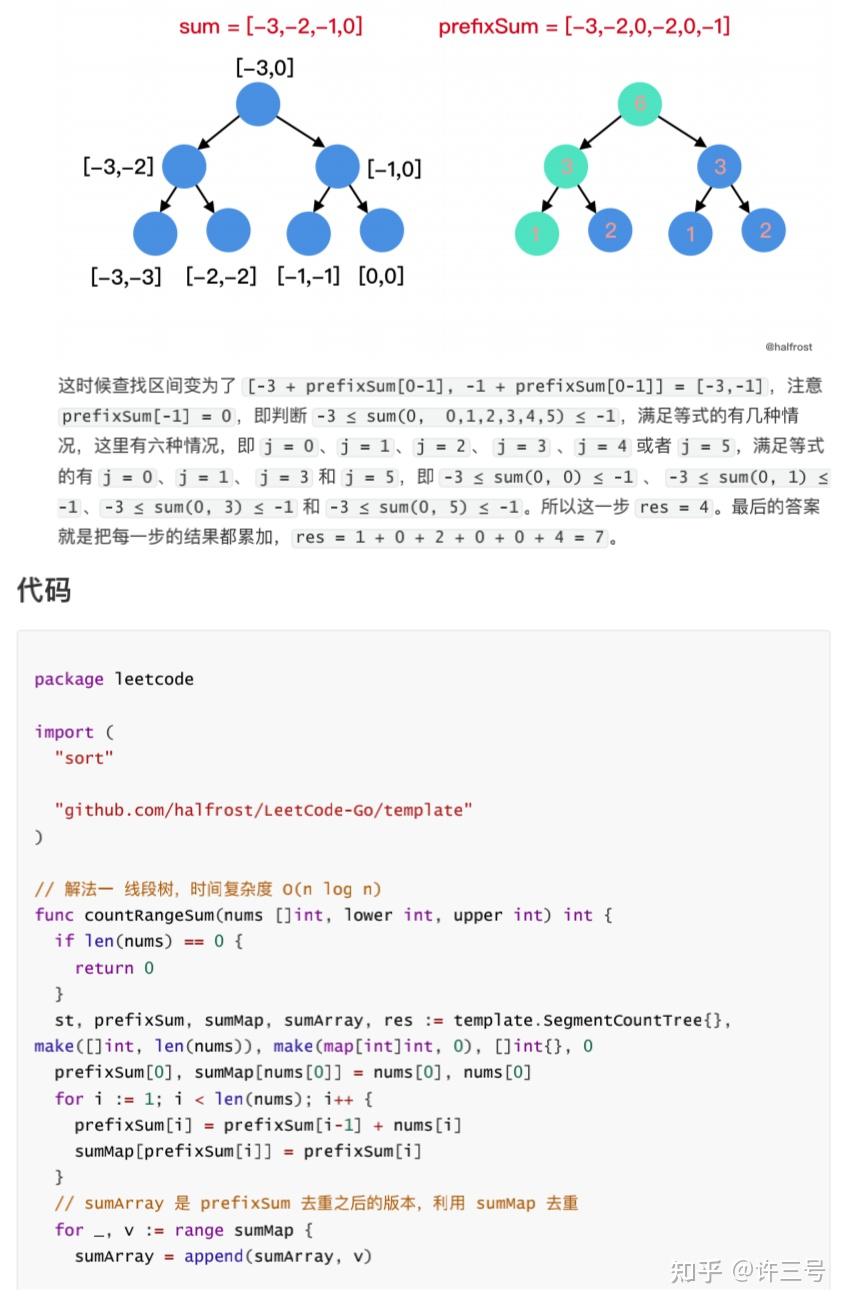 sum = [−3,−2,−1,0]

prefixSum = [−3,−2,0,−2,0,−1]

[−3,0]

[−3,−2]

[−1,0]

[−3,−3]　[−2,−2]　[−1,−1]　[0,0]

6

3　3

1　2　1　2

@halfrost

这时候查找区间变为了 [-3 + prefixSum[0-1], -1 + prefixSum[0-1]] = [-3,-1]，注意 prefixSum[-1] = 0，即判断 -3 ≤ sum(0,  0,1,2,3,4,5) ≤ -1，满足等式的有几种情况，这里有六种情况，即 j = 0、j = 1、j = 2、 j = 3 、j = 4 或者 j = 5，满足等式的有 j = 0、j = 1、 j = 3 和 j = 5，即 -3 ≤ sum(0, 0) ≤ -1 、 -3 ≤ sum(0, 1) ≤ -1、-3 ≤ sum(0, 3) ≤ -1 和 -3 ≤ sum(0, 5) ≤ -1。所以这一步 res = 4。最后的答案就是把每一步的结果都累加，res = 1 + 0 + 2 + 0 + 0 + 4 = 7。

代码

package leetcode

import (
  "sort"

  "github.com/halfrost/LeetCode-Go/template"
)

// 解法一 线段树，时间复杂度 O(n log n)
func countRangeSum(nums []int, lower int, upper int) int {
  if len(nums) == 0 {
    return 0
  }
  st, prefixSum, sumMap, sumArray, res := template.SegmentCountTree{}, make([]int, len(nums)), make(map[int]int, 0), []int{}, 0
  prefixSum[0], sumMap[nums[0]] = nums[0], nums[0]
  for i := 1; i < len(nums); i++ {
    prefixSum[i] = prefixSum[i-1] + nums[i]
    sumMap[prefixSum[i]] = prefixSum[i]
  }
  // sumArray 是 prefixSum 去重之后的版本，利用 sumMap 去重
  for _, v := range sumMap {
    sumArray = append(sumArray, v)

知乎 @许三号